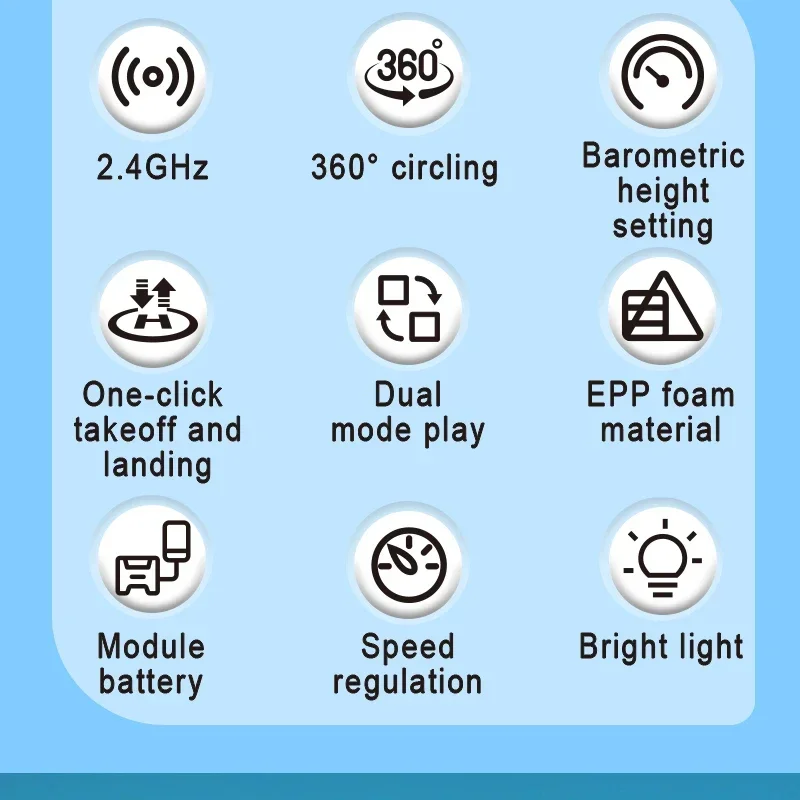 360°

2.4GHz

360° circling

Barometric height setting

One-click takeoff and landing

Dual mode play

EPP foam material

Module battery

Speed regulation

Bright light